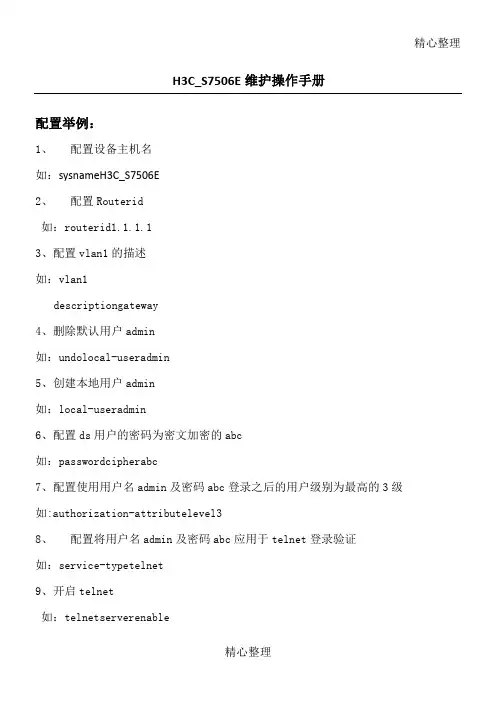 精心整理

H3C_S7506E 维护操作手册

配置举例：

1、 配置设备主机名

如：sysnameH3C_S7506E

2、 配置 Routerid

如：routerid1.1.1.1

3、配置 vlan1 的描述

如：vlan1

descriptiongateway

4、删除默认用户 admin

如：undolocal-useradmin

5、创建本地用户 admin

如：local-useradmin

6、配置 ds 用户的密码为密文加密的 abc

如：passwordcipherabc

7、配置使用用户名 admin 及密码 abc 登录之后的用户级别为最高的 3 级

如:authorization-attributelevel3

8、 配置将用户名 admin 及密码 abc 应用于 telnet 登录验证

如：service-typetelnet

9、开启 telnet

如：telnetserverenable

精心整理